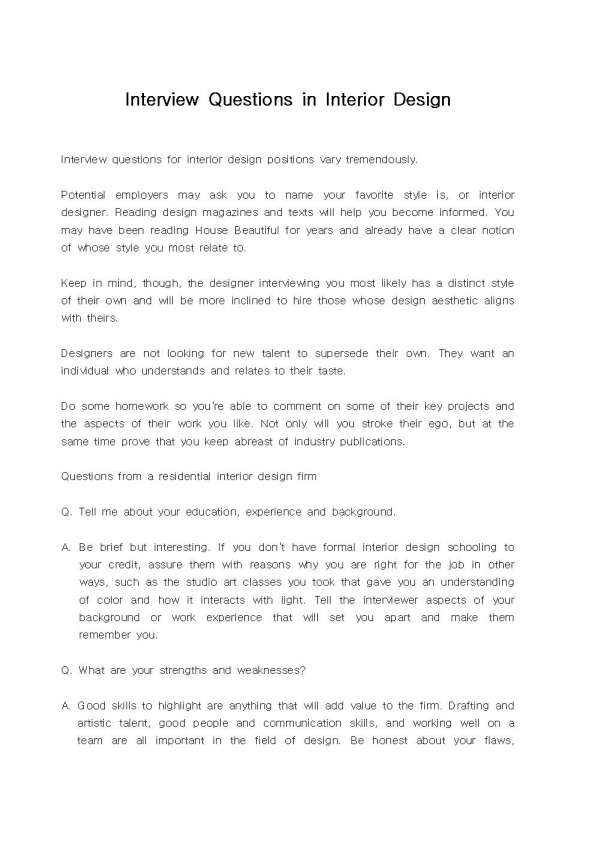 Interview Questions in Interior Design

Interview questions for interior design positions vary tremendously.

Potential employers may ask you to name your favorite style is, or interior designer. Reading design magazines and texts will help you become informed. You may have been reading House Beautiful for years and already have a clear notion of whose style you most relate to.

Keep in mind, though, the designer interviewing you most likely has a distinct style of their own and will be more inclined to hire those whose design aesthetic aligns with theirs.

Designers are not looking for new talent to supersede their own. They want an individual who understands and relates to their taste.

Do some homework so you're able to comment on some of their key projects and the aspects of their work you like. Not only will you stroke their ego, but at the same time prove that you keep abreast of industry publications.

Questions from a residential interior design firm

Q. Tell me about your education, experience and background.

A. Be brief but interesting. If you don't have formal interior design schooling to your credit, assure them with reasons why you are right for the job in other ways, such as the studio art classes you took that gave you an understanding of color and how it interacts with light. Tell the interviewer aspects of your background or work experience that will set you apart and make them remember you.

Q. What are your strengths and weaknesses?

A. Good skills to highlight are anything that will add value to the firm. Drafting and artistic talent, good people and communication skills, and working well on a team are all important in the field of design. Be honest about your flaws,